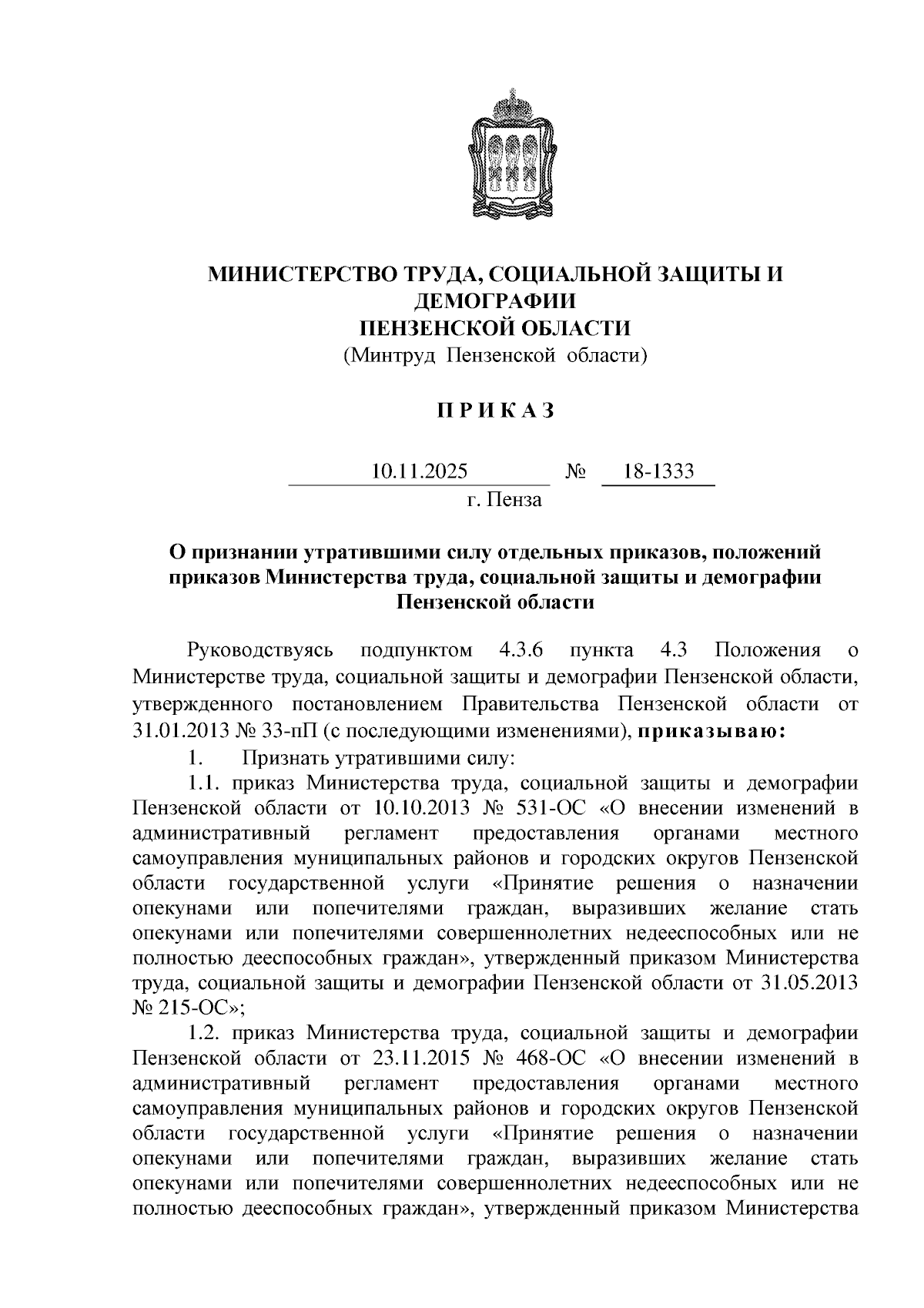 МИНИСТЕРСТВО ТРУДА, СОЦИАЛЬНОЙ ЗАЩИТЫ И ДЕМОГРАФИИ
ПЕНЗЕНСКОЙ ОБЛАСТИ
(Минтруд Пензенской области)

ПРИКАЗ

10.11.2025 № 18-1333
г. Пенза

О признании утратившими силу отдельных приказов, положений приказов Министерства труда, социальной защиты и демографии Пензенской области

Руководствуясь подпунктом 4.3.6 пункта 4.3 Положения о Министерстве труда, социальной защиты и демографии Пензенской области, утвержденного постановлением Правительства Пензенской области от 31.01.2013 № 33-пП (с последующими изменениями), приказываю:

1. Признать утратившими силу:

1.1. приказ Министерства труда, социальной защиты и демографии Пензенской области от 10.10.2013 № 531-ОС «О внесении изменений в административный регламент предоставления органами местного самоуправления муниципальных районов и городских округов Пензенской области государственной услуги «Принятие решения о назначении опекунами или попечителями граждан, выразивших желание стать опекунами или попечителями совершеннолетних недееспособных или не полностью дееспособных граждан», утвержденный приказом Министерства труда, социальной защиты и демографии Пензенской области от 31.05.2013 № 215-ОС»;

1.2. приказ Министерства труда, социальной защиты и демографии Пензенской области от 23.11.2015 № 468-ОС «О внесении изменений в административный регламент предоставления органами местного самоуправления муниципальных районов и городских округов Пензенской области государственной услуги «Принятие решения о назначении опекунами или попечителями граждан, выразивших желание стать опекунами или попечителями совершеннолетних недееспособных или не полностью дееспособных граждан», утвержденный приказом Министерства